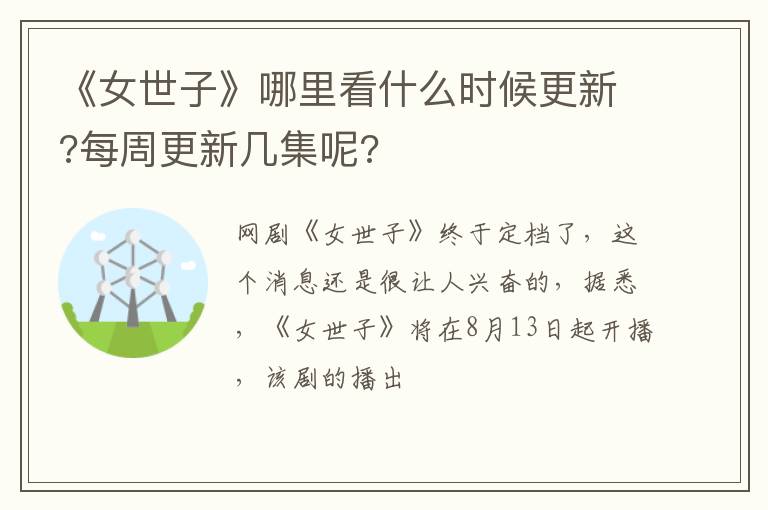 《女世子》哪里看什么时候更新?每周更新几集呢?

网剧《女世子》终于定档了，这个消息还是很让人兴奋的，据悉，《女世子》将在8月13日起开播，该剧的播出